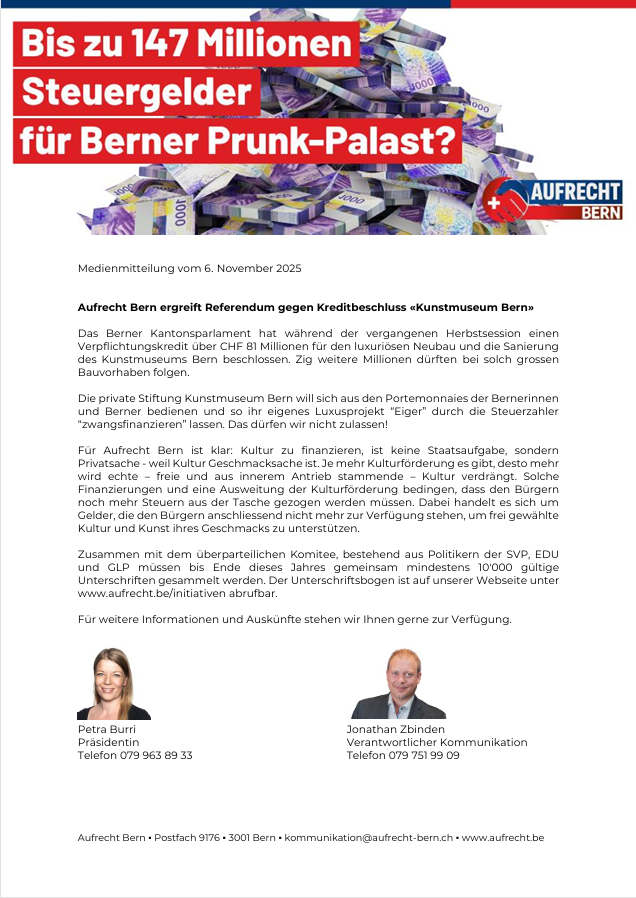 Bis zu 147 Millionen Steuergelder für Berner Prunk-Palast?

AUFRECHT BERN

Medienmitteilung vom 6. November 2025

Aufrecht Bern ergreift Referendum gegen Kreditbeschluss «Kunstmuseum Bern»

Das Berner Kantonsparlament hat während der vergangenen Herbstsession einen Verpflichtungskredit über CHF 81 Millionen für den luxuriösen Neubau und die Sanierung des Kunstmuseums Bern beschlossen. Zig weitere Millionen dürften bei solch grossen Bauvorhaben folgen.

Die private Stiftung Kunstmuseum Bern will sich aus den Portemonnaies der Bernerinnen und Berner bedienen und so ihr eigenes Luxusprojekt "Eiger" durch die Steuerzahler "zwangsfinanzieren" lassen. Das dürfen wir nicht zulassen!

Für Aufrecht Bern ist klar: Kultur zu finanzieren, ist keine Staatsaufgabe, sondern Privatsache - weil Kultur Geschmacksache ist. Je mehr Kulturförderung es gibt, desto mehr wird echte – freie und aus innerem Antrieb stammende – Kultur verdrängt. Solche Finanzierungen und eine Ausweitung der Kulturförderung bedingen, dass den Bürgern noch mehr Steuern aus der Tasche gezogen werden müssen. Dabei handelt es sich um Gelder, die den Bürgern anschliessend nicht mehr zur Verfügung stehen, um frei gewählte Kultur und Kunst ihres Geschmacks zu unterstützen.

Zusammen mit dem überparteilichen Komitee, bestehend aus Politikern der SVP, EDU und GLP müssen bis Ende dieses Jahres gemeinsam mindestens 10'000 gültige Unterschriften gesammelt werden. Der Unterschriftsbogen ist auf unserer Webseite unter www.aufrecht.be/initiativen abrufbar.

Für weitere Informationen und Auskünfte stehen wir Ihnen gerne zur Verfügung.

Petra Burri
Präsidentin
Telefon 079 963 89 33

Jonathan Zbinden
Verantwortlicher Kommunikation
Telefon 079 751 99 09

Aufrecht Bern • Postfach 9176 • 3001 Bern • kommunikation@aufrecht-bern.ch • www.aufrecht.be